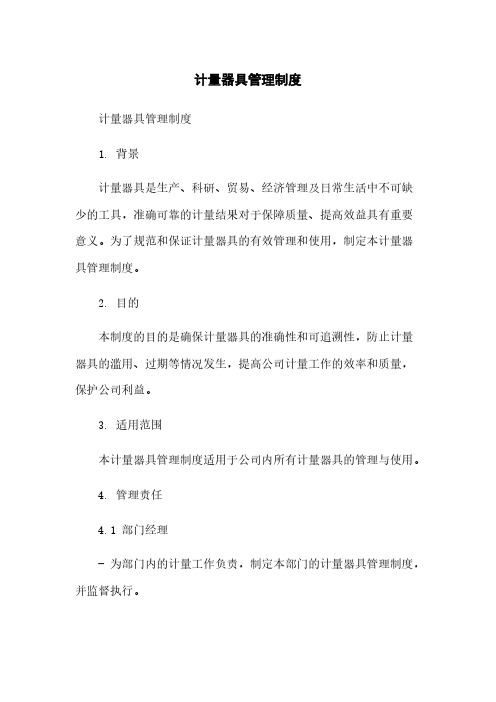 计量器具管理制度

计量器具管理制度

1. 背景

计量器具是生产、科研、贸易、经济管理及日常生活中不可缺少的工具，准确可靠的计量结果对于保障质量、提高效益具有重要意义。为了规范和保证计量器具的有效管理和使用，制定本计量器具管理制度。

2. 目的

本制度的目的是确保计量器具的准确性和可追溯性，防止计量器具的滥用、过期等情况发生，提高公司计量工作的效率和质量，保护公司利益。

3. 适用范围

本计量器具管理制度适用于公司内所有计量器具的管理与使用。

4. 管理责任

4.1 部门经理

- 为部门内的计量工作负责，制定本部门的计量器具管理制度，并监督执行。